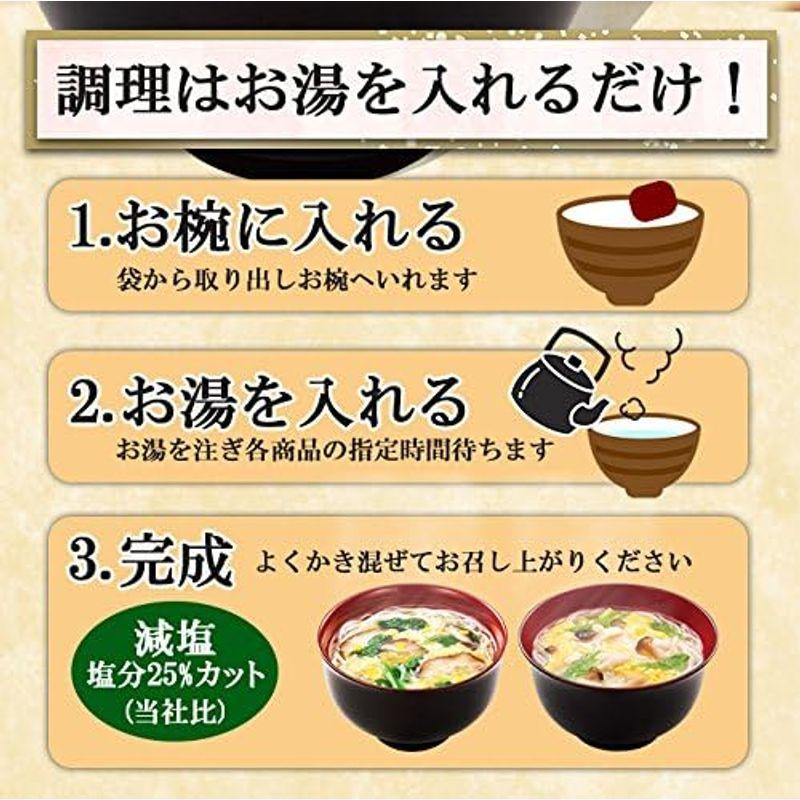 調理はお湯を入れるだけ！

1.お椀に入れる
袋から取り出しお椀へいれます

2.お湯を入れる
お湯を注ぎ各商品の指定時間待ちます

3.完成 よくかき混ぜてお召し上がりください

減塩
塩分25%カット
（当社比）